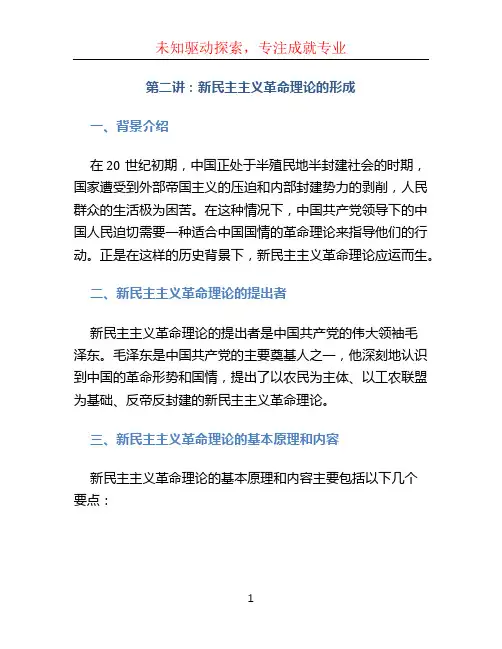 未知驱动探索，专注成就专业

第二讲：新民主主义革命理论的形成

一、背景介绍

在 20 世纪初期，中国正处于半殖民地半封建社会的时期，国家遭受到外部帝国主义的压迫和内部封建势力的剥削，人民群众的生活极为困苦。在这种情况下，中国共产党领导下的中国人民迫切需要一种适合中国国情的革命理论来指导他们的行动。正是在这样的历史背景下，新民主主义革命理论应运而生。

二、新民主主义革命理论的提出者

新民主主义革命理论的提出者是中国共产党的伟大领袖毛泽东。毛泽东是中国共产党的主要奠基人之一，他深刻地认识到中国的革命形势和国情，提出了以农民为主体、以工农联盟为基础、反帝反封建的新民主主义革命理论。

三、新民主主义革命理论的基本原理和内容

新民主主义革命理论的基本原理和内容主要包括以下几个要点：

1